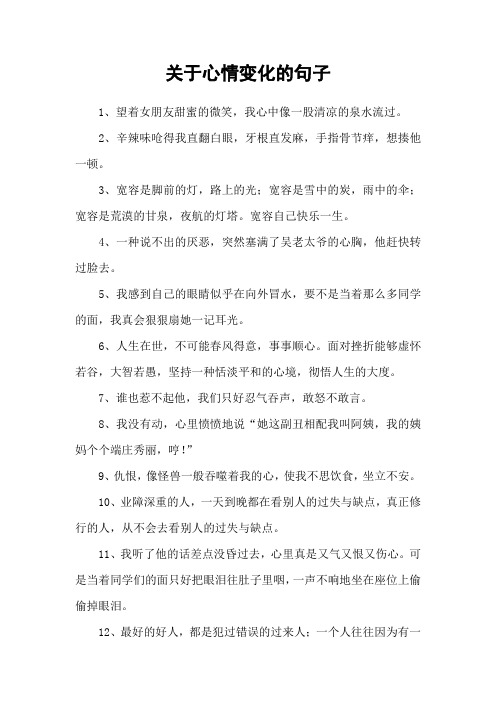 关于心情变化的句子

1、望着女朋友甜蜜的微笑，我心中像一股清凉的泉水流过。

2、辛辣味呛得我直翻白眼，牙根直发麻，手指骨节痒，想揍他一顿。

3、宽容是脚前的灯，路上的光；宽容是雪中的炭，雨中的伞；宽容是荒漠的甘泉，夜航的灯塔。宽容自己快乐一生。

4、一种说不出的厌恶，突然塞满了吴老太爷的心胸，他赶快转过脸去。

5、我感到自己的眼睛似乎在向外冒水，要不是当着那么多同学的面，我真会狠狠扇她一记耳光。

6、人生在世，不可能春风得意，事事顺心。面对挫折能够虚怀若谷，大智若愚，坚持一种恬淡平和的心境，彻悟人生的大度。

7、谁也惹不起他，我们只好忍气吞声，敢怒不敢言。

8、我没有动，心里愤愤地说“她这副丑相配我叫阿姨，我的姨妈个个端庄秀丽，哼！”

9、仇恨，像怪兽一般吞噬着我的心，使我不思饮食，坐立不安。

10、业障深重的人，一天到晚都在看别人的过失与缺点，真正修行的人，从不会去看别人的过失与缺点。

11、我听了他的话差点没昏过去，心里真是又气又恨又伤心。可是当着同学们的面只好把眼泪往肚子里咽，一声不响地坐在座位上偷偷掉眼泪。

12、最好的好人，都是犯过错误的过来人；一个人往往因为有一